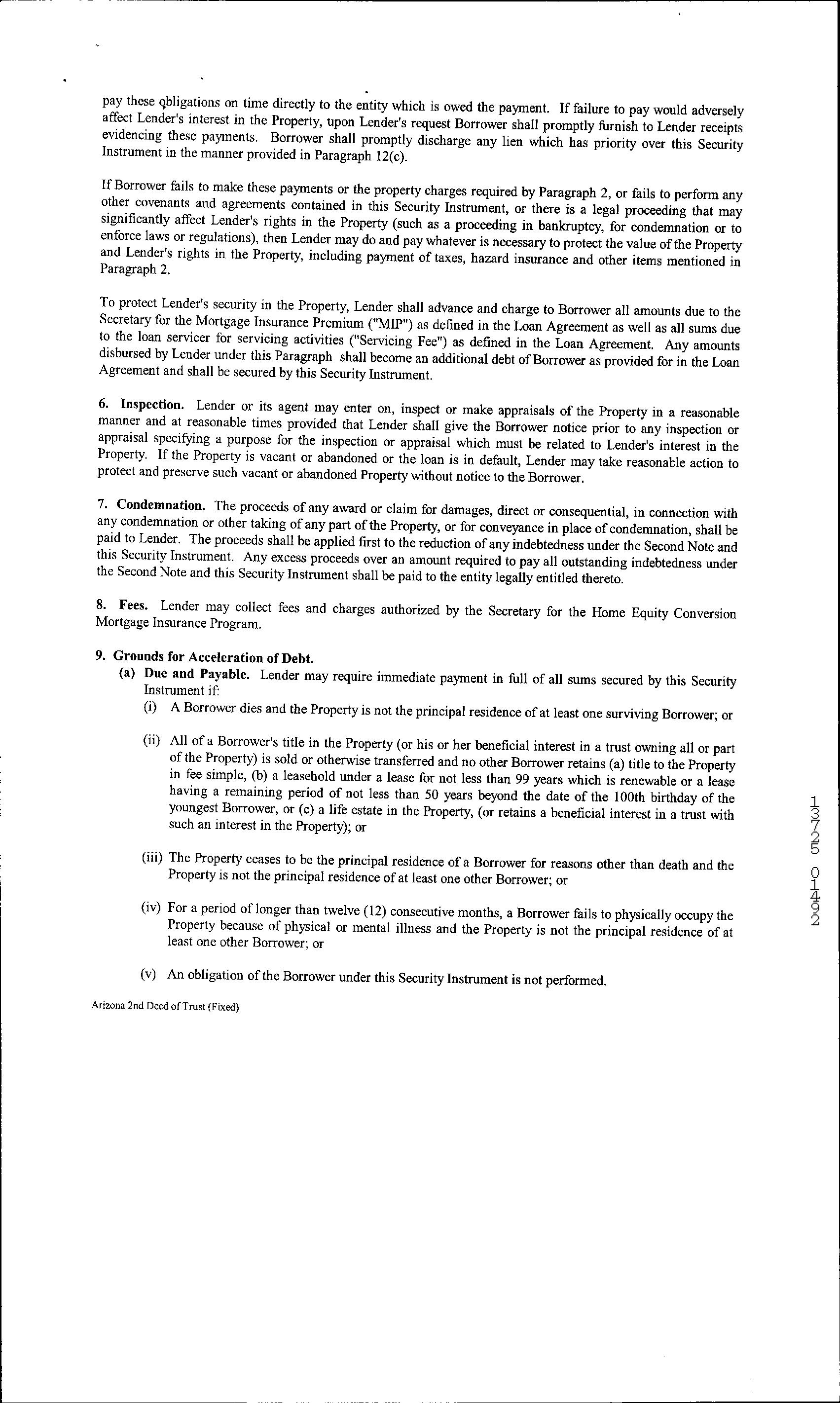 pay these obligations on time directly to the entity which is owed the payment. If failure to pay would adversely affect Lender's interest in the Property, upon Lender's request Borrower shall promptly furnish to Lender receipts evidencing these payments. Borrower shall promptly discharge any lien which has priority over this Security Instrument in the manner provided in Paragraph 12(c).

If Borrower fails to make these payments or the property charges required by Paragraph 2, or fails to perform any other covenants and agreements contained in this Security Instrument, or there is a legal proceeding that may significantly affect Lender's rights in the Property (such as a proceeding in bankruptcy, for condemnation or to enforce laws or regulations), then Lender may do and pay whatever is necessary to protect the value of the Property and Lender's rights in the Property, including payment of taxes, hazard insurance and other items mentioned in Paragraph 2.

To protect Lender's security in the Property, Lender shall advance and charge to Borrower all amounts due to the Secretary for the Mortgage Insurance Premium ("MIP") as defined in the Loan Agreement as well as all sums due to the loan servicer for servicing activities ("Servicing Fee") as defined in the Loan Agreement. Any amounts disbursed by Lender under this Paragraph shall become an additional debt of Borrower as provided for in the Loan Agreement and shall be secured by this Security Instrument.

6. Inspection. Lender or its agent may enter on, inspect or make appraisals of the Property in a reasonable manner and at reasonable times provided that Lender shall give the Borrower notice prior to any inspection or appraisal specifying a purpose for the inspection or appraisal which must be related to Lender's interest in the Property. If the Property is vacant or abandoned or the loan is in default, Lender may take reasonable action to protect and preserve such vacant or abandoned Property without notice to the Borrower.

7. Condemnation. The proceeds of any award or claim for damages, direct or consequential, in connection with any condemnation or other taking of any part of the Property, or for conveyance in place of condemnation, shall be paid to Lender. The proceeds shall be applied first to the reduction of any indebtedness under the Second Note and this Security Instrument. Any excess proceeds over an amount required to pay all outstanding indebtedness under the Second Note and this Security Instrument shall be paid to the entity legally entitled thereto.

8. Fees. Lender may collect fees and charges authorized by the Secretary for the Home Equity Conversion Mortgage Insurance Program.

9. Grounds for Acceleration of Debt.
(a) Due and Payable. Lender may require immediate payment in full of all sums secured by this Security Instrument if:
(i) A Borrower dies and the Property is not the principal residence of at least one surviving Borrower; or

(ii) All of a Borrower's title in the Property (or his or her beneficial interest in a trust owning all or part of the Property) is sold or otherwise transferred and no other Borrower retains (a) title to the Property in fee simple, (b) a leasehold under a lease for not less than 99 years which is renewable or a lease having a remaining period of not less than 50 years beyond the date of the 100th birthday of the youngest Borrower, or (c) a life estate in the Property, (or retains a beneficial interest in a trust with such an interest in the Property); or

(iii) The Property ceases to be the principal residence of a Borrower for reasons other than death and the Property is not the principal residence of at least one other Borrower; or

(iv) For a period of longer than twelve (12) consecutive months, a Borrower fails to physically occupy the Property because of physical or mental illness and the Property is not the principal residence of at least one other Borrower; or

(v) An obligation of the Borrower under this Security Instrument is not performed.

Arizona 2nd Deed of Trust (Fixed)

13725 01492